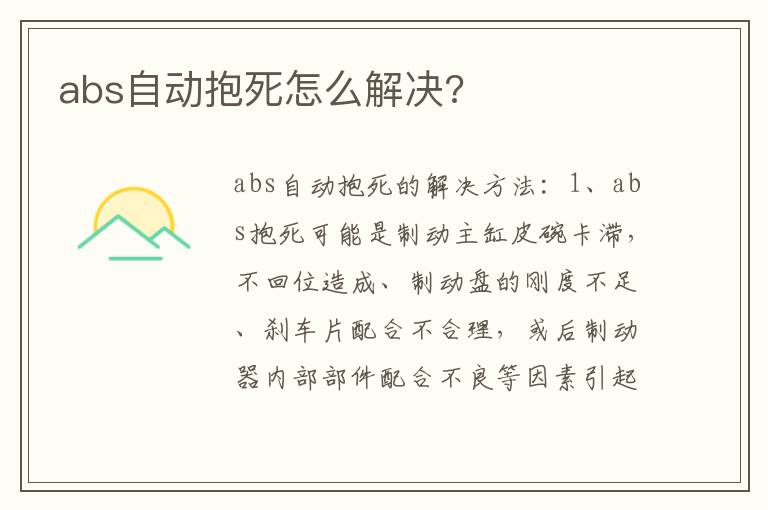 abs自动抱死怎么解决?

abs自动抱死的解决方法：1、abs抱死可能是制动主缸皮碗卡滞，不回位造成、制动盘的刚度不足、刹车片配合不合理，或后制动器内部部件配合不良等因素引起